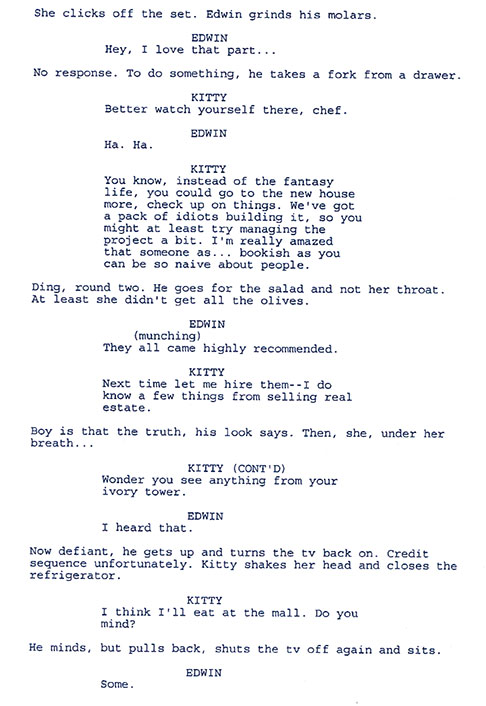 She clicks off the set. Edwin grinds his molars.

EDWIN
Hey, I love that part...

No response. To do something, he takes a fork from a drawer.

KITTY
Better watch yourself there, chef.

EDWIN
Ha. Ha.

KITTY
You know, instead of the fantasy life, you could go to the new house more, check up on things. We've got a pack of idiots building it, so you might at least try managing the project a bit. I'm really amazed that someone as... bookish as you can be so naive about people.

Ding, round two. He goes for the salad and not her throat. At least she didn't get all the olives.

EDWIN
(munching)
They all came highly recommended.

KITTY
Next time let me hire them--I do know a few things from selling real estate.

Boy is that the truth, his look says. Then, she, under her breath...

KITTY (CONT'D)
Wonder you see anything from your ivory tower.

EDWIN
I heard that.

Now defiant, he gets up and turns the tv back on. Credit sequence unfortunately. Kitty shakes her head and closes the refrigerator.

KITTY
I think I'll eat at the mall. Do you mind?

He minds, but pulls back, shuts the tv off again and sits.

EDWIN
Some.